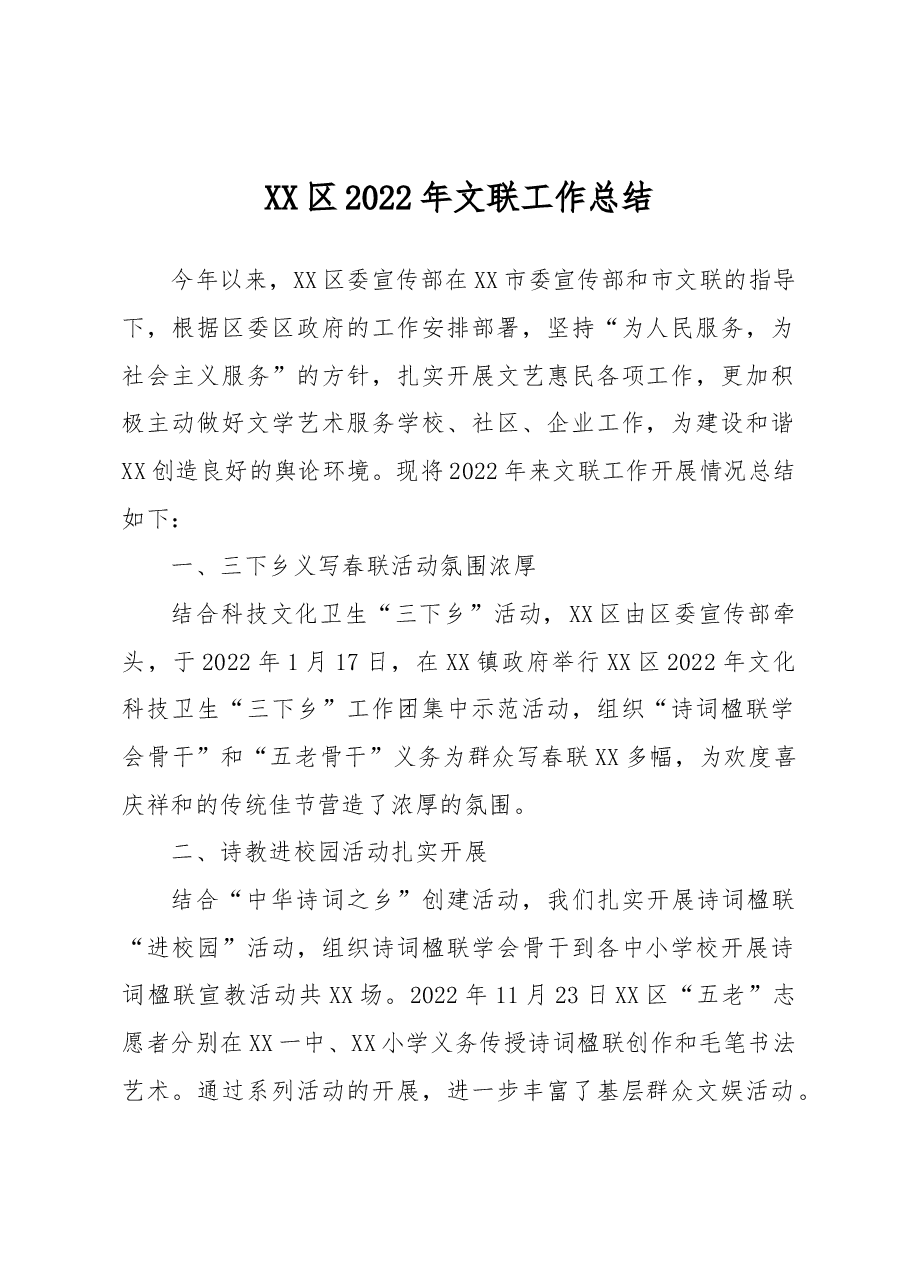 XX区2022年文联工作总结

今年以来，XX区委宣传部在XX市委宣传部和市文联的指导下，根据区委区政府的工作安排部署，坚持“为人民服务，为社会主义服务”的方针，扎实开展文艺惠民各项工作，更加积极主动做好文学艺术服务学校、社区、企业工作，为建设和谐XX创造良好的舆论环境。现将2022年来文联工作开展情况总结如下：

一、三下乡义写春联活动氛围浓厚

结合科技文化卫生“三下乡”活动，XX区由区委宣传部牵头，于2022年1月17日，在XX镇政府举行XX区2022年文化科技卫生“三下乡”工作团集中示范活动，组织“诗词楹联学会骨干”和“五老骨干”义务为群众写春联XX多幅，为欢度喜庆祥和的传统佳节营造了浓厚的氛围。

二、诗教进校园活动扎实开展

结合“中华诗词之乡”创建活动，我们扎实开展诗词楹联“进校园”活动，组织诗词楹联学会骨干到各中小学校开展诗词楹联宣教活动共XX场。2022年11月23日XX区“五老”志愿者分别在XX一中、XX小学义务传授诗词楹联创作和毛笔书法艺术。通过系列活动的开展，进一步丰富了基层群众文娱活动。